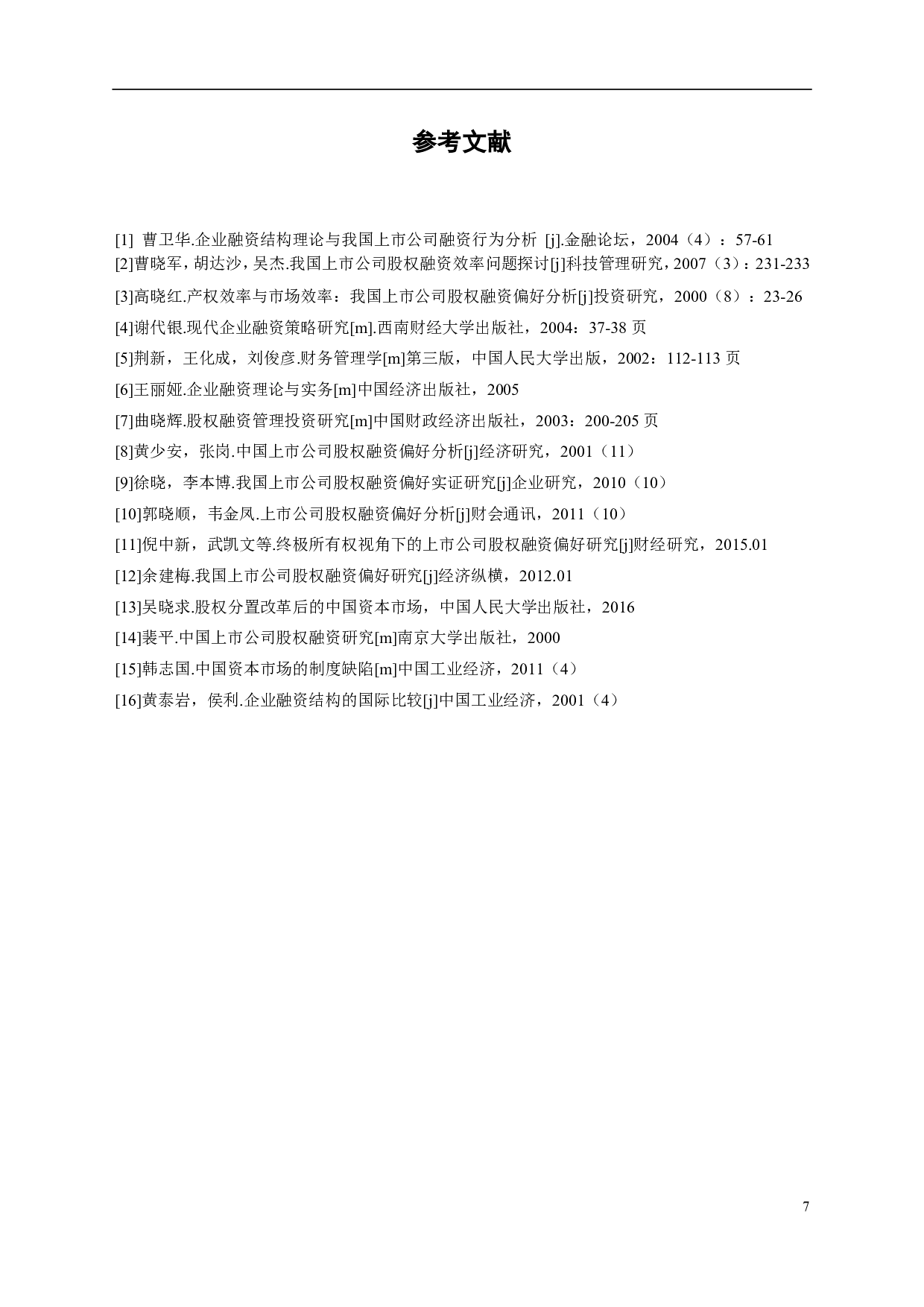 参考文献

[1] 曹卫华.企业融资结构理论与我国上市公司融资行为分析 [j].金融论坛，2004（4）：57-61

[2]曹晓军，胡达沙，吴杰.我国上市公司股权融资效率问题探讨[j]科技管理研究，2007（3）：231-233

[3]高晓红.产权效率与市场效率：我国上市公司股权融资偏好分析[j]投资研究，2000（8）：23-26

[4]谢代银.现代企业融资策略研究[m].西南财经大学出版社，2004：37-38 页

[5]荆新，王化成，刘俊彦.财务管理学[m]第三版，中国人民大学出版，2002：112-113 页

[6]王丽娅.企业融资理论与实务[m]中国经济出版社，2005

[7]曲晓辉.股权融资管理投资研究[m]中国财政经济出版社，2003：200-205 页

[8]黄少安，张岗.中国上市公司股权融资偏好分析[j]经济研究，2001（11）

[9]徐晓，李本博.我国上市公司股权融资偏好实证研究[j]企业研究，2010（10）

[10]郭晓顺，韦金凤.上市公司股权融资偏好分析[j]财会通讯，2011（10）

[11]倪中新，武凯文等.终极所有权视角下的上市公司股权融资偏好研究[j]财经研究，2015.01

[12]余建梅.我国上市公司股权融资偏好研究[j]经济纵横，2012.01

[13]吴晓求.股权分置改革后的中国资本市场，中国人民大学出版社，2016

[14]裴平.中国上市公司股权融资研究[m]南京大学出版社，2000

[15]韩志国.中国资本市场的制度缺陷[m]中国工业经济，2011（4）

[16]黄泰岩，侯利.企业融资结构的国际比较[j]中国工业经济，2001（4）

7